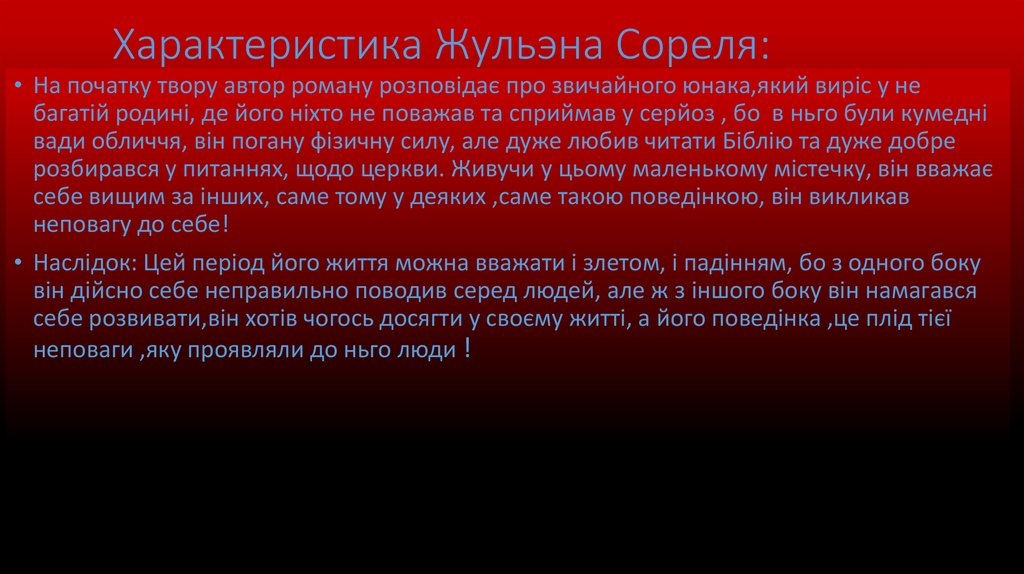 Характеристика Жульэна Сореля:

• На початку твору автор роману розповідає про звичайного юнака,який виріс у не багатій родині, де його ніхто не поважав та сприймав у серйоз , бо в нього були кумедні вади обличчя, він погану фізичну силу, але дуже любив читати Біблію та дуже добре розбирався у питаннях, щодо церкви. Живучи у цьому маленькому містечку, він вважає себе вищим за інших, саме тому у деяких ,саме такою поведінкою, він викликав неповагу до себе!

• Наслідок: Цей період його життя можна вважати і злетом, і падінням, бо з одного боку він дійсно себе неправильно поводив серед людей, але ж з іншого боку він намагався себе розвивати,він хотів чогось досягти у своєму житті, а його поведінка ,це плід тієї неповаги ,яку проявляли до нього люди !